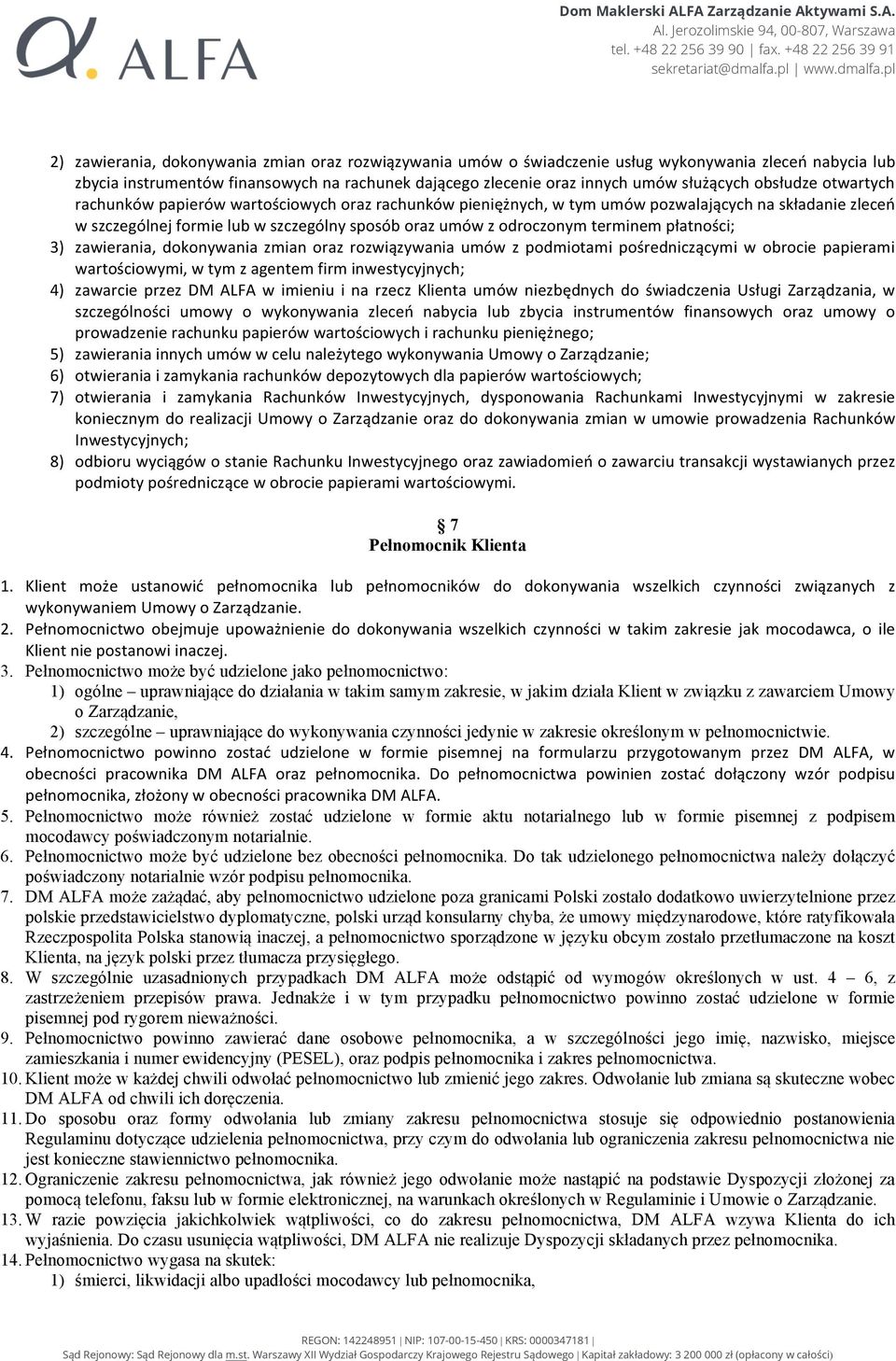 ALFA

Dom Maklerski ALFA Zarządzanie Aktywami S.A.
Al. Jerozolimskie 94, 00-807, Warszawa
tel. +48 22 256 39 90 | fax. +48 22 256 39 91
sekretariat@dmalfa.pl | www.dmalfa.pl

2) zawierania, dokonywania zmian oraz rozwiązywania umów o świadczenie usług wykonywania zleceń nabycia lub zbycia instrumentów finansowych na rachunek dającego zlecenie oraz innych umów służących obsłudze otwartych rachunków papierów wartościowych oraz rachunków pieniężnych, w tym umów pozwalających na składanie zleceń w szczególnej formie lub w szczególny sposób oraz umów z odroczonym terminem płatności;
3) zawierania, dokonywania zmian oraz rozwiązywania umów z podmiotami pośredniczącymi w obrocie papierami wartościowymi, w tym z agentem firm inwestycyjnych;
4) zawarcie przez DM ALFA w imieniu i na rzecz Klienta umów niezbędnych do świadczenia Usługi Zarządzania, w szczególności umowy o wykonywania zleceń nabycia lub zbycia instrumentów finansowych oraz umowy o prowadzenie rachunku papierów wartościowych i rachunku pieniężnego;
5) zawierania innych umów w celu należytego wykonywania Umowy o Zarządzanie;
6) otwierania i zamykania rachunków depozytowych dla papierów wartościowych;
7) otwierania i zamykania Rachunków Inwestycyjnych, dysponowania Rachunkami Inwestycyjnymi w zakresie koniecznym do realizacji Umowy o Zarządzanie oraz do dokonywania zmian w umowie prowadzenia Rachunków Inwestycyjnych;
8) odbioru wyciągów o stanie Rachunku Inwestycyjnego oraz zawiadomień o zawarciu transakcji wystawianych przez podmioty pośredniczące w obrocie papierami wartościowymi.

§ 7
Pełnomocnik Klienta

1. Klient może ustanowić pełnomocnika lub pełnomocników do dokonywania wszelkich czynności związanych z wykonywaniem Umowy o Zarządzanie.
2. Pełnomocnictwo obejmuje upoważnienie do dokonywania wszelkich czynności w takim zakresie jak mocodawca, o ile Klient nie postanowi inaczej.
3. Pełnomocnictwo może być udzielone jako pełnomocnictwo:
1) ogólne – uprawniające do działania w takim samym zakresie, w jakim działa Klient w związku z zawarciem Umowy o Zarządzanie,
2) szczególne – uprawniające do wykonywania czynności jedynie w zakresie określonym w pełnomocnictwie.
4. Pełnomocnictwo powinno zostać udzielone w formie pisemnej na formularzu przygotowanym przez DM ALFA, w obecności pracownika DM ALFA oraz pełnomocnika. Do pełnomocnictwa powinien zostać dołączony wzór podpisu pełnomocnika, złożony w obecności pracownika DM ALFA.
5. Pełnomocnictwo może również zostać udzielone w formie aktu notarialnego lub w formie pisemnej z podpisem mocodawcy poświadczonym notarialnie.
6. Pełnomocnictwo może być udzielone bez obecności pełnomocnika. Do tak udzielonego pełnomocnictwa należy dołączyć poświadczony notarialnie wzór podpisu pełnomocnika.
7. DM ALFA może zażądać, aby pełnomocnictwo udzielone poza granicami Polski zostało dodatkowo uwierzytelnione przez polskie przedstawicielstwo dyplomatyczne, polski urząd konsularny chyba, że umowy międzynarodowe, które ratyfikowała Rzeczpospolita Polska stanowią inaczej, a pełnomocnictwo sporządzone w języku obcym zostało przetłumaczone na koszt Klienta, na język polski przez tłumacza przysięgłego.
8. W szczególnie uzasadnionych przypadkach DM ALFA może odstąpić od wymogów określonych w ust. 4 – 6, z zastrzeżeniem przepisów prawa. Jednakże i w tym przypadku pełnomocnictwo powinno zostać udzielone w formie pisemnej pod rygorem nieważności.
9. Pełnomocnictwo powinno zawierać dane osobowe pełnomocnika, a w szczególności jego imię, nazwisko, miejsce zamieszkania i numer ewidencyjny (PESEL), oraz podpis pełnomocnika i zakres pełnomocnictwa.
10. Klient może w każdej chwili odwołać pełnomocnictwo lub zmienić jego zakres. Odwołanie lub zmiana są skuteczne wobec DM ALFA od chwili ich doręczenia.
11. Do sposobu oraz formy odwołania lub zmiany zakresu pełnomocnictwa stosuje się odpowiednio postanowienia Regulaminu dotyczące udzielenia pełnomocnictwa, przy czym do odwołania lub ograniczenia zakresu pełnomocnictwa nie jest konieczne stawiennictwo pełnomocnika.
12. Ograniczenie zakresu pełnomocnictwa, jak również jego odwołanie może nastąpić na podstawie Dyspozycji złożonej za pomocą telefonu, faksu lub w formie elektronicznej, na warunkach określonych w Regulaminie i Umowie o Zarządzanie.
13. W razie powzięcia jakichkolwiek wątpliwości, co do zakresu pełnomocnictwa, DM ALFA wzywa Klienta do ich wyjaśnienia. Do czasu usunięcia wątpliwości, DM ALFA nie realizuje Dyspozycji składanych przez pełnomocnika.
14. Pełnomocnictwo wygasa na skutek:
1) śmierci, likwidacji albo upadłości mocodawcy lub pełnomocnika,

REGON: 142248951 | NIP: 107-00-15-450 | KRS: 0000347181 |
Sąd Rejonowy: Sąd Rejonowy dla m.st. Warszawy XII Wydział Gospodarczy Krajowego Rejestru Sądowego | Kapitał zakładowy: 3 200 000 zł (opłacony w całości)